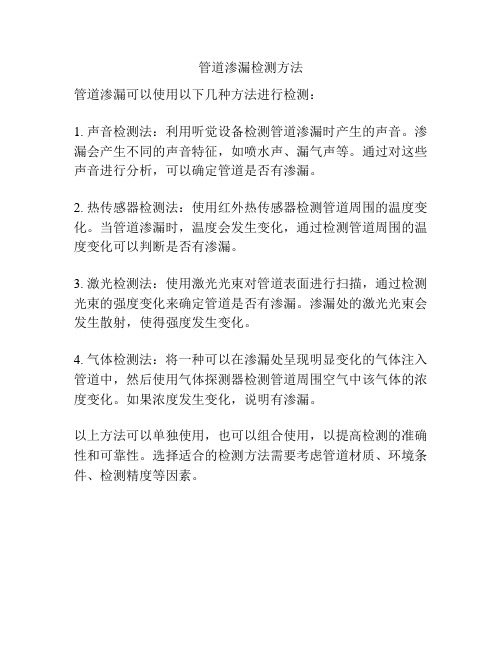 管道渗漏检测方法

管道渗漏可以使用以下几种方法进行检测：

1. 声音检测法：利用听觉设备检测管道渗漏时产生的声音。渗漏会产生不同的声音特征，如喷水声、漏气声等。通过对这些声音进行分析，可以确定管道是否有渗漏。

2. 热传感器检测法：使用红外热传感器检测管道周围的温度变化。当管道渗漏时，温度会发生变化，通过检测管道周围的温度变化可以判断是否有渗漏。

3. 激光检测法：使用激光光束对管道表面进行扫描，通过检测光束的强度变化来确定管道是否有渗漏。渗漏处的激光光束会发生散射，使得强度发生变化。

4. 气体检测法：将一种可以在渗漏处呈现明显变化的气体注入管道中，然后使用气体探测器检测管道周围空气中该气体的浓度变化。如果浓度发生变化，说明有渗漏。

以上方法可以单独使用，也可以组合使用，以提高检测的准确性和可靠性。选择适合的检测方法需要考虑管道材质、环境条件、检测精度等因素。